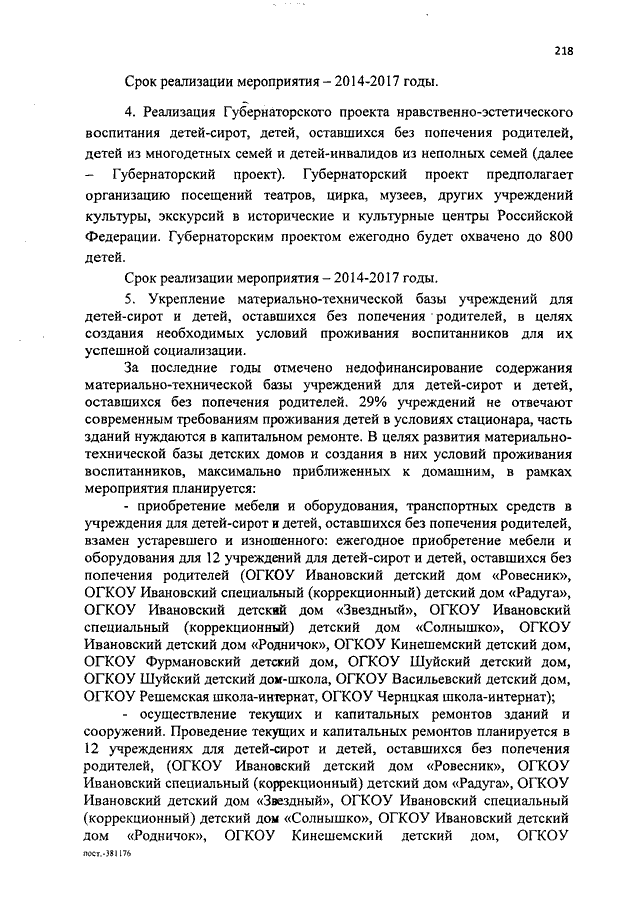 218

Срок реализации мероприятия – 2014-2017 годы.

4. Реализация Губернаторского проекта нравственно-эстетического воспитания детей-сирот, детей, оставшихся без попечения родителей, детей из многодетных семей и детей-инвалидов из неполных семей (далее – Губернаторский проект). Губернаторский проект предполагает организацию посещений театров, цирка, музеев, других учреждений культуры, экскурсий в исторические и культурные центры Российской Федерации. Губернаторским проектом ежегодно будет охвачено до 800 детей.

Срок реализации мероприятия – 2014-2017 годы.

5. Укрепление материально-технической базы учреждений для детей-сирот и детей, оставшихся без попечения родителей, в целях создания необходимых условий проживания воспитанников для их успешной социализации.

За последние годы отмечено недофинансирование содержания материально-технической базы учреждений для детей-сирот и детей, оставшихся без попечения родителей. 29% учреждений не отвечают современным требованиям проживания детей в условиях стационара, часть зданий нуждаются в капитальном ремонте. В целях развития материально-технической базы детских домов и создания в них условий проживания воспитанников, максимально приближенных к домашним, в рамках мероприятия планируется:

- приобретение мебели и оборудования, транспортных средств в учреждения для детей-сирот и детей, оставшихся без попечения родителей, взамен устаревшего и изношенного: ежегодное приобретение мебели и оборудования для 12 учреждений для детей-сирот и детей, оставшихся без попечения родителей (ОГКОУ Ивановский детский дом «Ровесник», ОГКОУ Ивановский специальный (коррекционный) детский дом «Радуга», ОГКОУ Ивановский детский дом «Звездный», ОГКОУ Ивановский специальный (коррекционный) детский дом «Солнышко», ОГКОУ Ивановский детский дом «Родничок», ОГКОУ Кинешемский детский дом, ОГКОУ Фурмановский детский дом, ОГКОУ Шуйский детский дом, ОГКОУ Шуйский детский дом-школа, ОГКОУ Васильевский детский дом, ОГКОУ Решемская школа-интернат, ОГКОУ Чернцкая школа-интернат);

- осуществление текущих и капитальных ремонтов зданий и сооружений. Проведение текущих и капитальных ремонтов планируется в 12 учреждениях для детей-сирот и детей, оставшихся без попечения родителей, (ОГКОУ Ивановский детский дом «Ровесник», ОГКОУ Ивановский специальный (коррекционный) детский дом «Радуга», ОГКОУ Ивановский детский дом «Звездный», ОГКОУ Ивановский специальный (коррекционный) детский дом «Солнышко», ОГКОУ Ивановский детский дом «Родничок», ОГКОУ Кинешемский детский дом, ОГКОУ

пост.-381176